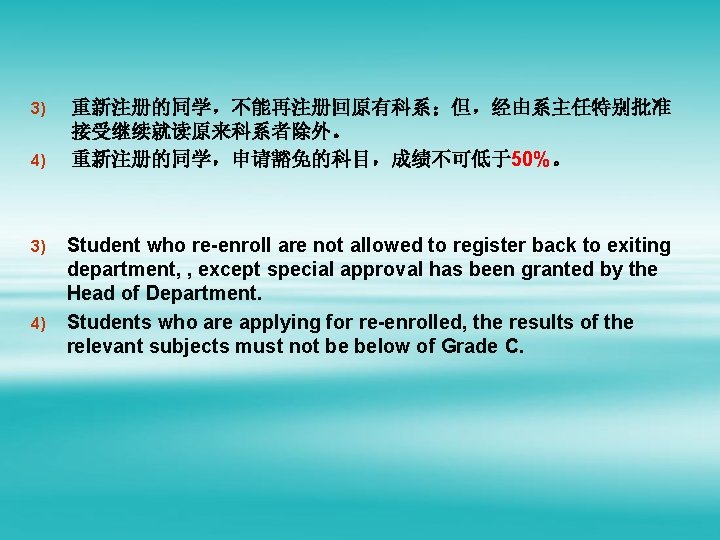 3) 重新注册的同学，不能再注册回原有科系；但，经由系主任特别批准接受继续就读原来科系者除外。

4) 重新注册的同学，申请豁免的科目，成绩不可低于50%。

3) Student who re-enroll are not allowed to register back to exiting department, , except special approval has been granted by the Head of Department.

4) Students who are applying for re-enrolled, the results of the relevant subjects must not be below of Grade C.